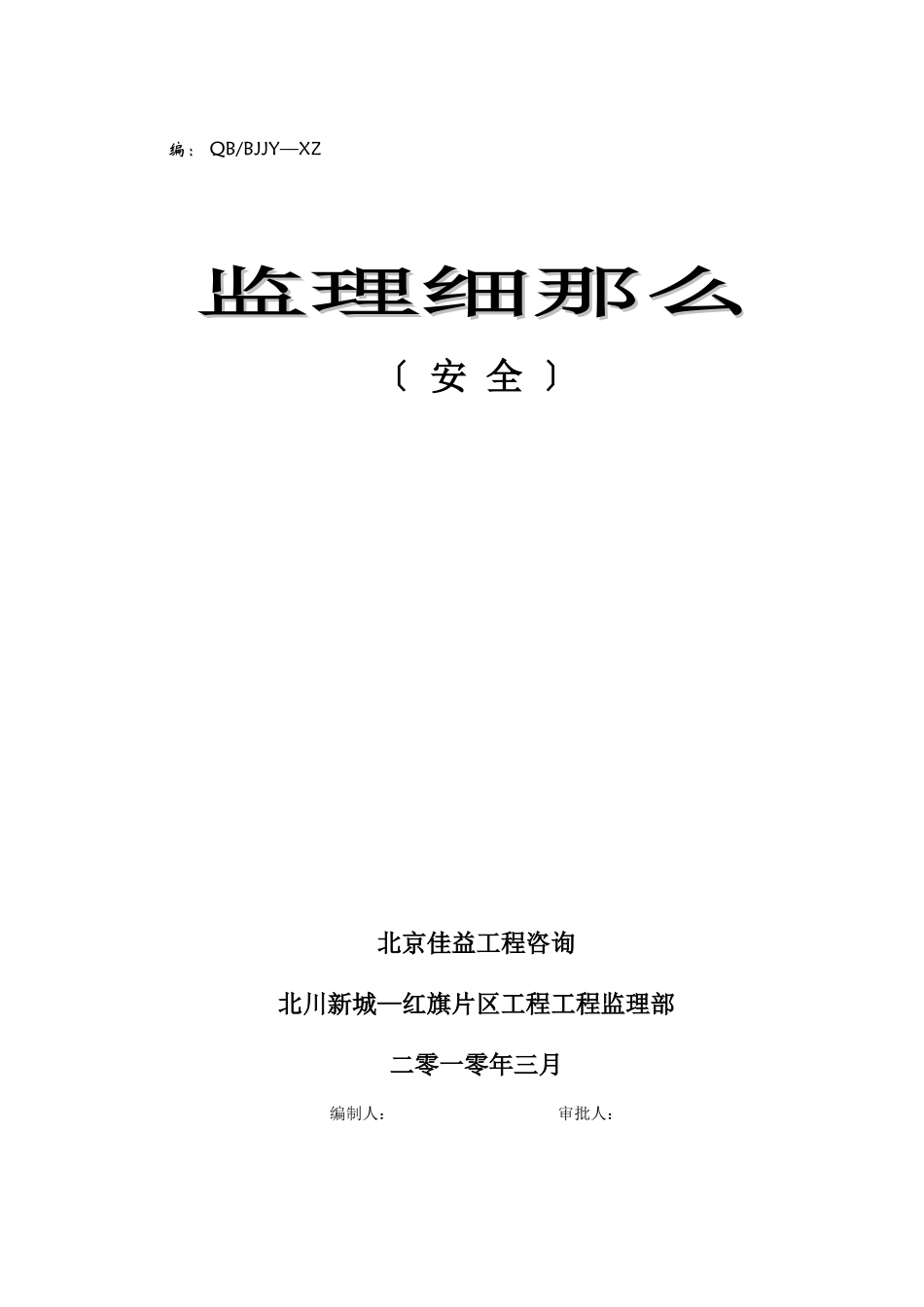 编： QB/BJJY—XZ

监理细那么

〔 安 全 〕

北京佳益工程咨询

北川新城—红旗片区工程工程监理部

二零一零年三月

编制人： 审批人：